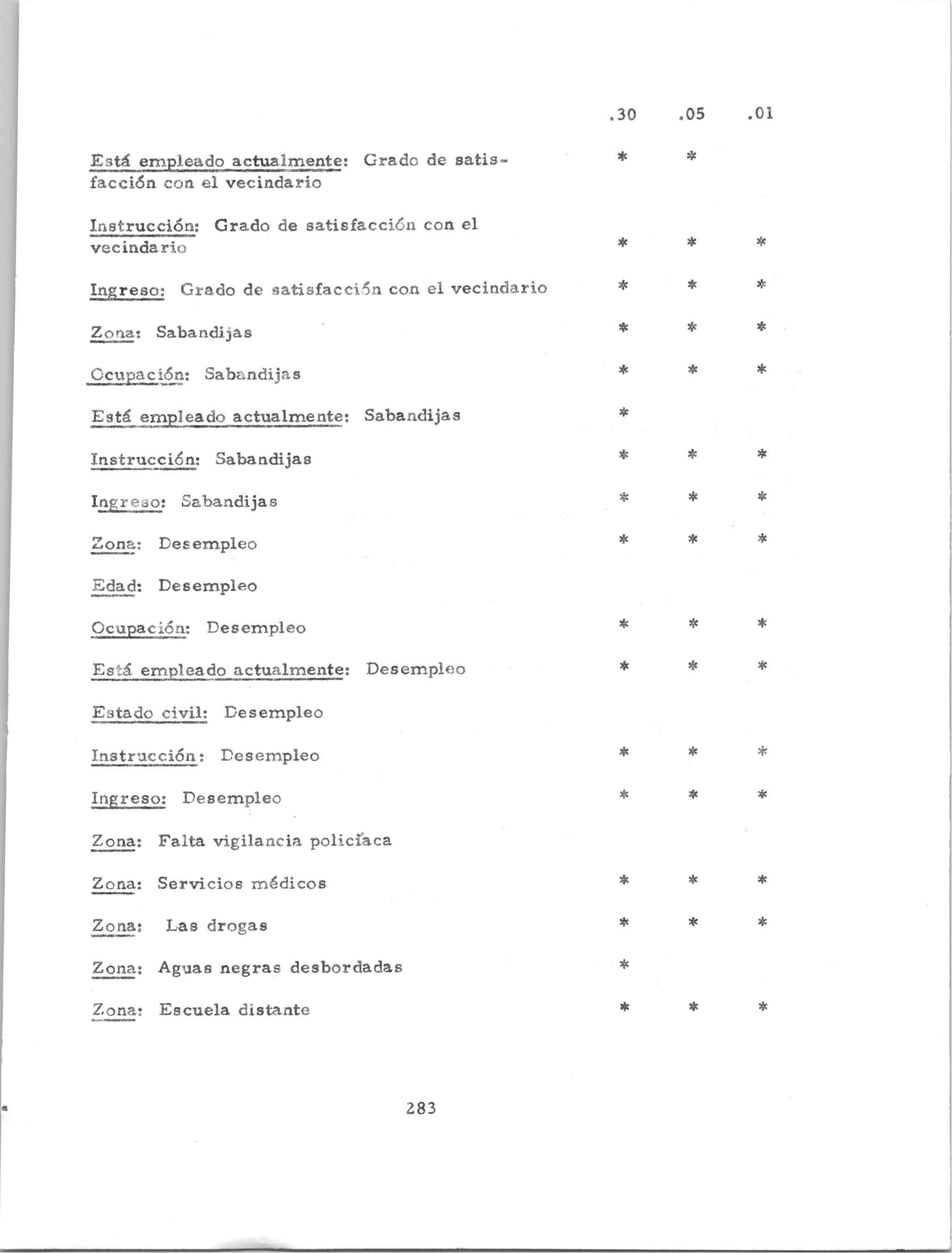 |  | .30 | .05 | .01 |
|---|---|---|---|
| Está empleado actualmente: Grado de satisfacción con el vecindario | * | * |  |
| Instrucción: Grado de satisfacción con el vecindario | * | * | * |
| Ingreso: Grado de satisfacción con el vecindario | * | * | * |
| Zona: Sabandijas | * | * | * |
| Ocupación: Sabandijas | * | * | * |
| Está empleado actualmente: Sabandijas | * |  |  |
| Instrucción: Sabandijas | * | * | * |
| Ingreso: Sabandijas | * | * | * |
| Zona: Desempleo | * | * | * |
| Edad: Desempleo |  |  |  |
| Ocupación: Desempleo | * | * | * |
| Está empleado actualmente: Desempleo | * | * | * |
| Estado civil: Desempleo |  |  |  |
| Instrucción: Desempleo | * | * | * |
| Ingreso: Desempleo | * | * | * |
| Zona: Falta vigilancia policíaca |  |  |  |
| Zona: Servicios médicos | * | * | * |
| Zona: Las drogas | * | * | * |
| Zona: Aguas negras desbordadas | * |  |  |
| Zona: Escuela distante | * | * | * |

283